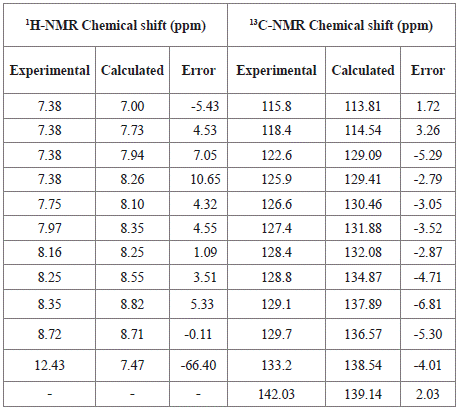 | $^{1}$H-NMR Chemical shift (ppm) | | | $^{13}$C-NMR Chemical shift (ppm) | | |
|---|---|---|---|---|---|
| Experimental | Calculated | Error | Experimental | Calculated | Error |
| 7.38 | 7.00 | -5.43 | 115.8 | 113.81 | 1.72 |
| 7.38 | 7.73 | 4.53 | 118.4 | 114.54 | 3.26 |
| 7.38 | 7.94 | 7.05 | 122.6 | 129.09 | -5.29 |
| 7.38 | 8.26 | 10.65 | 125.9 | 129.41 | -2.79 |
| 7.75 | 8.10 | 4.32 | 126.6 | 130.46 | -3.05 |
| 7.97 | 8.35 | 4.55 | 127.4 | 131.88 | -3.52 |
| 8.16 | 8.25 | 1.09 | 128.4 | 132.08 | -2.87 |
| 8.25 | 8.55 | 3.51 | 128.8 | 134.87 | -4.71 |
| 8.35 | 8.82 | 5.33 | 129.1 | 137.89 | -6.81 |
| 8.72 | 8.71 | -0.11 | 129.7 | 136.57 | -5.30 |
| 12.43 | 7.47 | -66.40 | 133.2 | 138.54 | -4.01 |
| - | - | - | 142.03 | 139.14 | 2.03 |